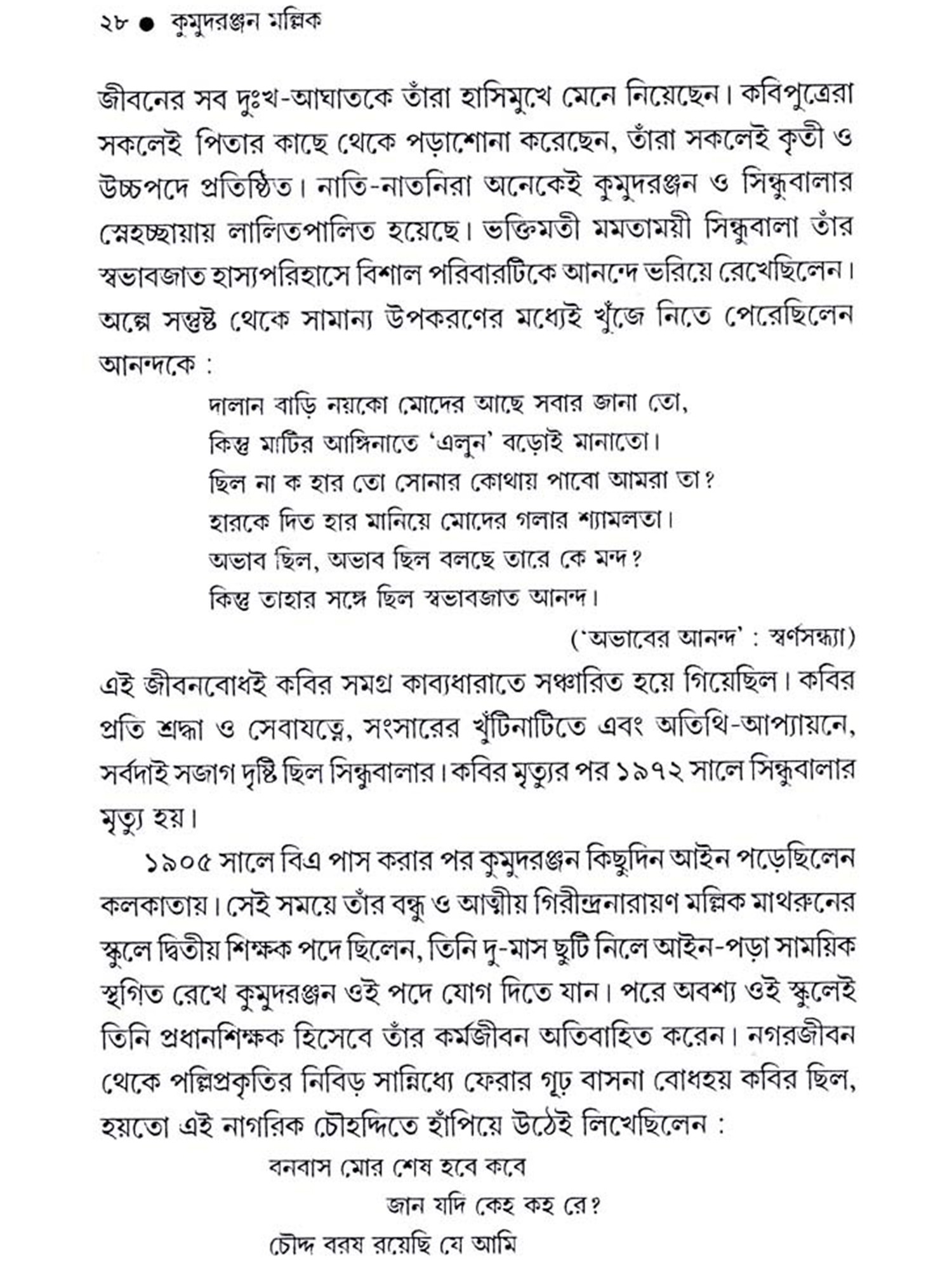 ২৮ ● কুমুদরঞ্জন মল্লিক

জীবনের সব দুঃখ-আঘাতকে তাঁরা হাসিমুখে মেনে নিয়েছেন। কবিপুত্রেরা সকলেই পিতার কাছে থেকে পড়াশোনা করেছেন, তাঁরা সকলেই কৃতী ও উচ্চপদে প্রতিষ্ঠিত। নাতি-নাতনিরা অনেকেই কুমুদরঞ্জন ও সিন্ধুবালার স্নেহচ্ছায়ায় লালিতপালিত হয়েছে। ভক্তিমতী মমতাময়ী সিন্ধুবালা তাঁর স্বভাবজাত হাস্যপরিহাসে বিশাল পরিবারটিকে আনন্দে ভরিয়ে রেখেছিলেন। অল্পে সন্তুষ্ট থেকে সামান্য উপকরণের মধ্যেই খুঁজে নিতে পেরেছিলেন আনন্দকে :

দালান বাড়ি নয়কো মোদের আছে সবার জানা তো,
কিন্তু মাটির আঙ্গিনাতে 'এলুন' বড়োই মানাতো।
ছিল না ক হার তো সোনার কোথায় পাবো আমরা তা?
হারকে দিত হার মানিয়ে মোদের গলার শ্যামলতা।
অভাব ছিল, অভাব ছিল বলছে তারে কে মন্দ?
কিন্তু তাহার সঙ্গে ছিল স্বভাবজাত আনন্দ।

('অভাবের আনন্দ' : স্বর্ণসন্ধ্যা)

এই জীবনবোধই কবির সমগ্র কাব্যধারাতে সঞ্চারিত হয়ে গিয়েছিল। কবির প্রতি শ্রদ্ধা ও সেবাযত্নে, সংসারের খুঁটিনাটিতে এবং অতিথি-আপ্যায়নে, সর্বদাই সজাগ দৃষ্টি ছিল সিন্ধুবালার। কবির মৃত্যুর পর ১৯৭২ সালে সিন্ধুবালার মৃত্যু হয়।

১৯০৫ সালে বিএ পাস করার পর কুমুদরঞ্জন কিছুদিন আইন পড়েছিলেন কলকাতায়। সেই সময়ে তাঁর বন্ধু ও আত্মীয় গিরীন্দ্রনারায়ণ মল্লিক মাথরুনের স্কুলে দ্বিতীয় শিক্ষক পদে ছিলেন, তিনি দু-মাস ছুটি নিলে আইন-পড়া সাময়িক স্থগিত রেখে কুমুদরঞ্জন ওই পদে যোগ দিতে যান। পরে অবশ্য ওই স্কুলেই তিনি প্রধানশিক্ষক হিসেবে তাঁর কর্মজীবন অতিবাহিত করেন। নগরজীবন থেকে পল্লিপ্রকৃতির নিবিড় সান্নিধ্যে ফেরার গূঢ় বাসনা বোধহয় কবির ছিল, হয়তো এই নাগরিক চৌহদ্দিতে হাঁপিয়ে উঠেই লিখেছিলেন :

বনবাস মোর শেষ হবে কবে
জান যদি কেহ কহ রে?
চৌদ্দ বরষ রয়েছি যে আমি